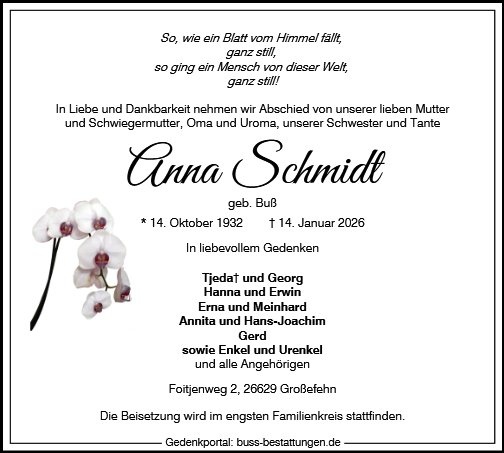 So, wie ein Blatt vom Himmel fällt,
ganz still,
so ging ein Mensch von dieser Welt,
ganz still!

In Liebe und Dankbarkeit nehmen wir Abschied von unserer lieben Mutter und Schwiegermutter, Oma und Uroma, unserer Schwester und Tante

Anna Schmidt

geb. Buß

* 14. Oktober 1932 † 14. Januar 2026

In liebevollem Gedenken

Tjeda† und Georg
Hanna und Erwin
Erna und Meinhard
Annita und Hans-Joachim
Gerd
sowie Enkel und Urenkel
und alle Angehörigen

Foitjenweg 2, 26629 Großefehn

Die Beisetzung wird im engsten Familienkreis stattfinden.

Gedenkportal: buss-bestattungen.de